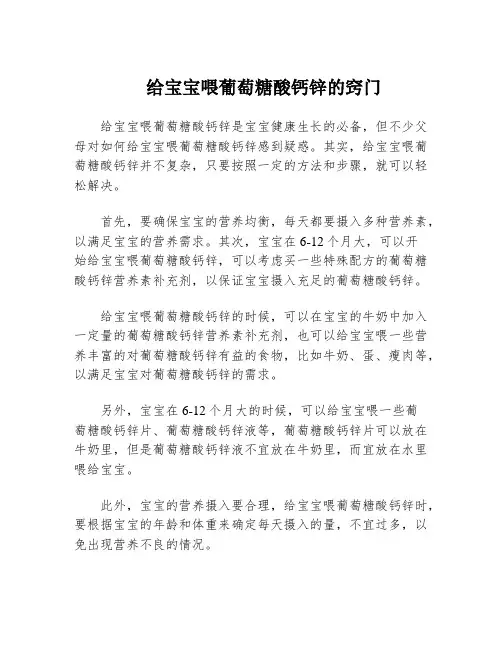 给宝宝喂葡萄糖酸钙锌的窍门

给宝宝喂葡萄糖酸钙锌是宝宝健康生长的必备，但不少父母对如何给宝宝喂葡萄糖酸钙锌感到疑惑。其实，给宝宝喂葡萄糖酸钙锌并不复杂，只要按照一定的方法和步骤，就可以轻松解决。

首先，要确保宝宝的营养均衡，每天都要摄入多种营养素，以满足宝宝的营养需求。其次，宝宝在6-12个月大，可以开始给宝宝喂葡萄糖酸钙锌，可以考虑买一些特殊配方的葡萄糖酸钙锌营养素补充剂，以保证宝宝摄入充足的葡萄糖酸钙锌。

给宝宝喂葡萄糖酸钙锌的时候，可以在宝宝的牛奶中加入一定量的葡萄糖酸钙锌营养素补充剂，也可以给宝宝喂一些营养丰富的对葡萄糖酸钙锌有益的食物，比如牛奶、蛋、瘦肉等，以满足宝宝对葡萄糖酸钙锌的需求。

另外，宝宝在6-12个月大的时候，可以给宝宝喂一些葡萄糖酸钙锌片、葡萄糖酸钙锌液等，葡萄糖酸钙锌片可以放在牛奶里，但是葡萄糖酸钙锌液不宜放在牛奶里，而宜放在水里喂给宝宝。

此外，宝宝的营养摄入要合理，给宝宝喂葡萄糖酸钙锌时，要根据宝宝的年龄和体重来确定每天摄入的量，不宜过多，以免出现营养不良的情况。